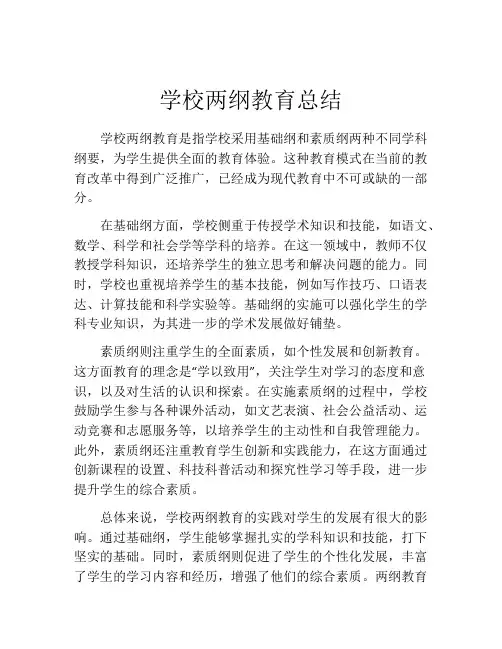 学校两纲教育总结

学校两纲教育是指学校采用基础纲和素质纲两种不同学科纲要，为学生提供全面的教育体验。这种教育模式在当前的教育改革中得到广泛推广，已经成为现代教育中不可或缺的一部分。

在基础纲方面，学校侧重于传授学术知识和技能，如语文、数学、科学和社会学等学科的培养。在这一领域中，教师不仅教授学科知识，还培养学生的独立思考和解决问题的能力。同时，学校也重视培养学生的基本技能，例如写作技巧、口语表达、计算技能和科学实验等。基础纲的实施可以强化学生的学科专业知识，为其进一步的学术发展做好铺垫。

素质纲则注重学生的全面素质，如个性发展和创新教育。这方面教育的理念是"学以致用"，关注学生对学习的态度和意识，以及对生活的认识和探索。在实施素质纲的过程中，学校鼓励学生参与各种课外活动，如文艺表演、社会公益活动、运动竞赛和志愿服务等，以培养学生的主动性和自我管理能力。此外，素质纲还注重教育学生创新和实践能力，在这方面通过创新课程的设置、科技科普活动和探究性学习等手段，进一步提升学生的综合素质。

总体来说，学校两纲教育的实践对学生的发展有很大的影响。通过基础纲，学生能够掌握扎实的学科知识和技能，打下坚实的基础。同时，素质纲则促进了学生的个性化发展，丰富了学生的学习内容和经历，增强了他们的综合素质。两纲教育